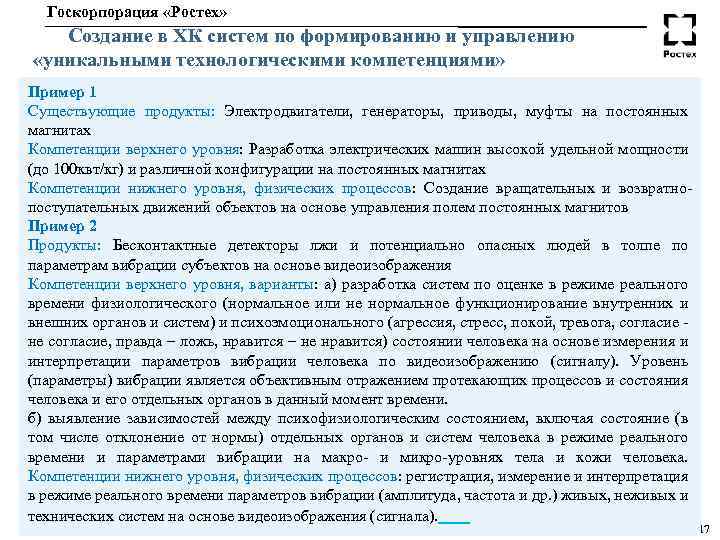 Госкорпорация «Ростех»

Ростех

Создание в ХК систем по формированию и управлению «уникальными технологическими компетенциями»

Пример 1
Существующие продукты: Электродвигатели, генераторы, приводы, муфты на постоянных магнитах
Компетенции верхнего уровня: Разработка электрических машин высокой удельной мощности (до 100квт/кг) и различной конфигурации на постоянных магнитах
Компетенции нижнего уровня, физических процессов: Создание вращательных и возвратно-поступательных движений объектов на основе управления полем постоянных магнитов
Пример 2
Продукты: Бесконтактные детекторы лжи и потенциально опасных людей в толпе по параметрам вибрации субъектов на основе видеоизображения
Компетенции верхнего уровня, варианты: а) разработка систем по оценке в режиме реального времени физиологического (нормальное или не нормальное функционирование внутренних и внешних органов и систем) и психоэмоционального (агрессия, стресс, покой, тревога, согласие - не согласие, правда – ложь, нравится – не нравится) состоянии человека на основе измерения и интерпретации параметров вибрации человека по видеоизображению (сигналу). Уровень (параметры) вибрации является объективным отражением протекающих процессов и состояния человека и его отдельных органов в данный момент времени.
б) выявление зависимостей между психофизиологическим состоянием, включая состояние (в том числе отклонение от нормы) отдельных органов и систем человека в режиме реального времени и параметрами вибрации на макро- и микро-уровнях тела и кожи человека.
Компетенции нижнего уровня, физических процессов: регистрация, измерение и интерпретация в режиме реального времени параметров вибрации (амплитуда, частота и др.) живых, неживых и технических систем на основе видеоизображения (сигнала).

17